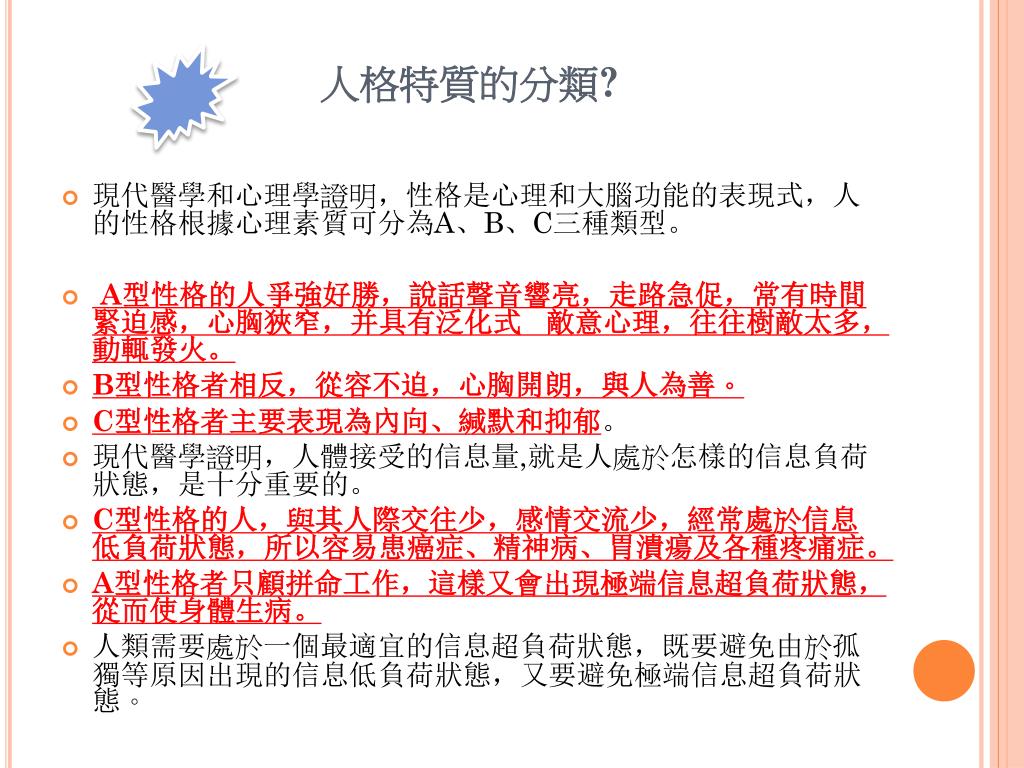 人格特質的分類?

現代醫學和心理學證明，性格是心理和大腦功能的表現式，人的性格根據心理素質可分為A、B、C三種類型。

A型性格的人爭強好勝，說話聲音響亮，走路急促，常有時間緊迫感，心胸狹窄，并具有泛化式　敵意心理，往往樹敵太多，動輒發火。

B型性格者相反，從容不迫，心胸開朗，與人為善。

C型性格者主要表現為內向、緘默和抑郁。

現代醫學證明，人體接受的信息量,就是人處於怎樣的信息負荷狀態，是十分重要的。

C型性格的人，與其人際交往少，感情交流少，經常處於信息低負荷狀態，所以容易患癌症、精神病、胃潰瘍及各種疼痛症。

A型性格者只顧拼命工作，這樣又會出現極端信息超負荷狀態，從而使身體生病。

人類需要處於一個最適宜的信息超負荷狀態，既要避免由於孤獨等原因出現的信息低負荷狀態，又要避免極端信息超負荷狀態。